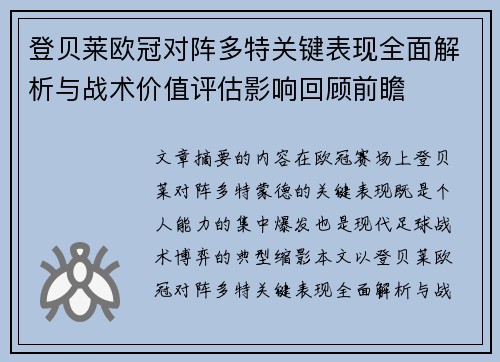 登贝莱欧冠对阵多特关键表现全面解析与战术价值评估影响回顾前瞻

文章摘要的内容在欧冠赛场上登贝莱对阵多特蒙德的关键表现既是个人能力的集中爆发也是现代足球战术博弈的典型缩影本文以登贝莱欧冠对阵多特关键表现全面解析与战